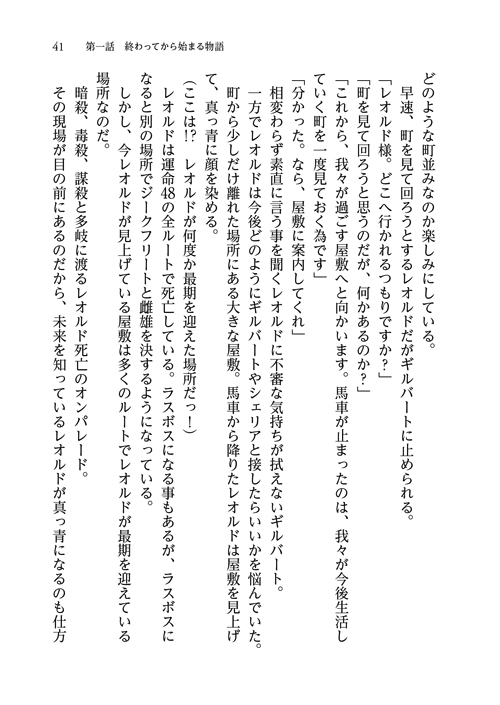 41　第一話　終わってから始まる物語

どのような町並みなのか楽しみにしている。

早速、町を見て回ろうとするレオルドだがギルバートに止められる。

「レオルド様。どこへ行かれるつもりですか？」

「町を見て回ろうと思うのだが、何かあるのか？」

「これから、我々が過ごす屋敷へと向かいます。馬車が止まったのは、我々が今後生活していく町を一度見ておく為です」

「分かった。なら、屋敷に案内してくれ」

相変わらず素直に言う事を聞くレオルドに不審な気持ちが拭えないギルバート。

一方でレオルドは今後どのようにギルバートやシェリアと接したらいいかを悩んでいた。

町から少しだけ離れた場所にある大きな屋敷。馬車から降りたレオルドは屋敷を見上げて、真っ青に顔を染める。

（ここは!?　レオルドが何度か最期を迎えた場所だっ！）

レオルドは運命48の全ルートで死亡している。ラスボスになる事もあるが、ラスボスになると別の場所でジークフリートと雌雄を決するようになっている。

しかし、今レオルドが見上げている屋敷は多くのルートでレオルドが最期を迎えている場所なのだ。

暗殺、毒殺、謀殺と多岐に渡るレオルド死亡のオンパレード。

その現場が目の前にあるのだから、未来を知っているレオルドが真っ青になるのも仕方